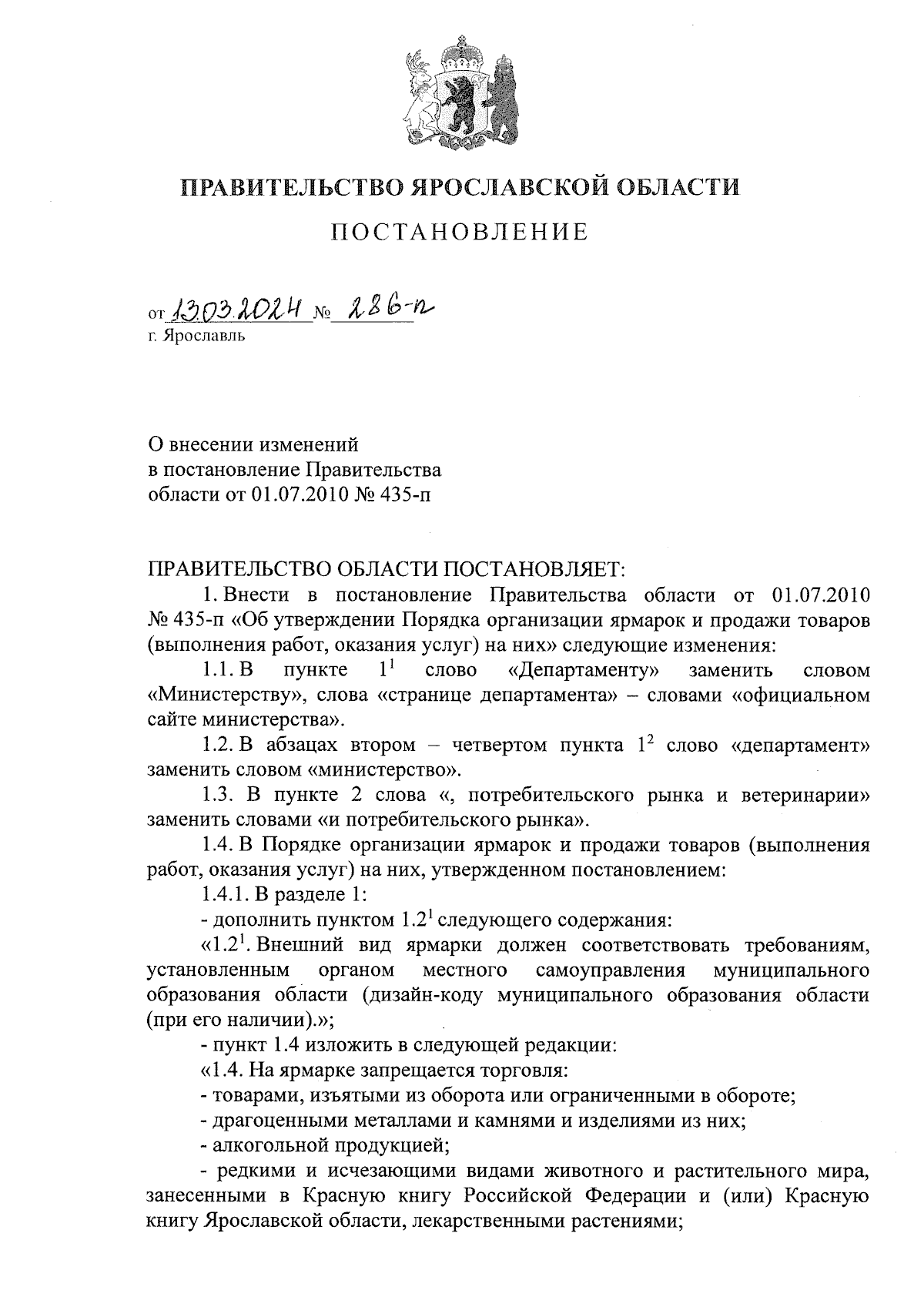 ПРАВИТЕЛЬСТВО ЯРОСЛАВСКОЙ ОБЛАСТИ

ПОСТАНОВЛЕНИЕ

от 13.03.2024 № 286-п
г. Ярославль

О внесении изменений
в постановление Правительства
области от 01.07.2010 № 435-п

ПРАВИТЕЛЬСТВО ОБЛАСТИ ПОСТАНОВЛЯЕТ:

1. Внести в постановление Правительства области от 01.07.2010 № 435-п «Об утверждении Порядка организации ярмарок и продажи товаров (выполнения работ, оказания услуг) на них» следующие изменения:

1.1. В пункте $1^1$ слово «Департаменту» заменить словом «Министерству», слова «странице департамента» – словами «официальном сайте министерства».

1.2. В абзацах втором – четвертом пункта $1^2$ слово «департамент» заменить словом «министерство».

1.3. В пункте 2 слова «, потребительского рынка и ветеринарии» заменить словами «и потребительского рынка».

1.4. В Порядке организации ярмарок и продажи товаров (выполнения работ, оказания услуг) на них, утвержденном постановлением:

1.4.1. В разделе 1:

- дополнить пунктом $1.2^1$ следующего содержания:

«$1.2^1$. Внешний вид ярмарки должен соответствовать требованиям, установленным органом местного самоуправления муниципального образования области (дизайн-коду муниципального образования области (при его наличии).»;

- пункт 1.4 изложить в следующей редакции:

«1.4. На ярмарке запрещается торговля:

- товарами, изъятыми из оборота или ограниченными в обороте;

- драгоценными металлами и камнями и изделиями из них;

- алкогольной продукцией;

- редкими и исчезающими видами животного и растительного мира, занесенными в Красную книгу Российской Федерации и (или) Красную книгу Ярославской области, лекарственными растениями;